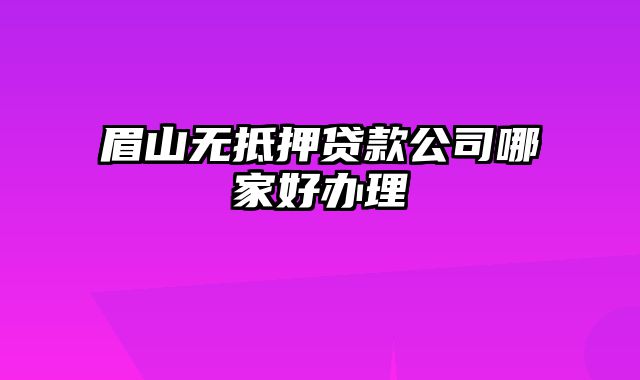 眉山无抵押贷款公司哪家好办理